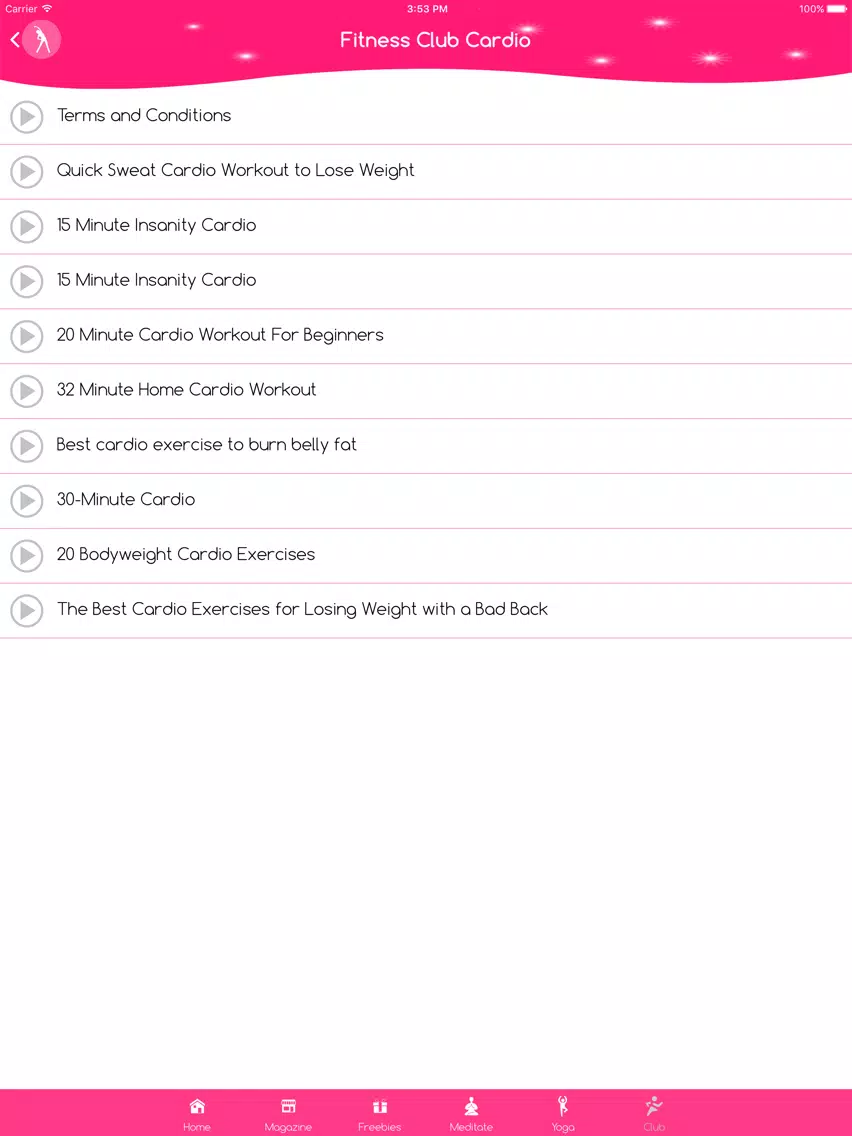 Carrier
3:53 PM
100%

Fitness Club Cardio

Terms and Conditions

Quick Sweat Cardio Workout to Lose Weight

15 Minute Insanity Cardio

15 Minute Insanity Cardio

20 Minute Cardio Workout For Beginners

32 Minute Home Cardio Workout

Best cardio exercise to burn belly fat

30-Minute Cardio

20 Bodyweight Cardio Exercises

The Best Cardio Exercises for Losing Weight with a Bad Back

Home
Magazine
Freebies
Meditate
Yoga
Club